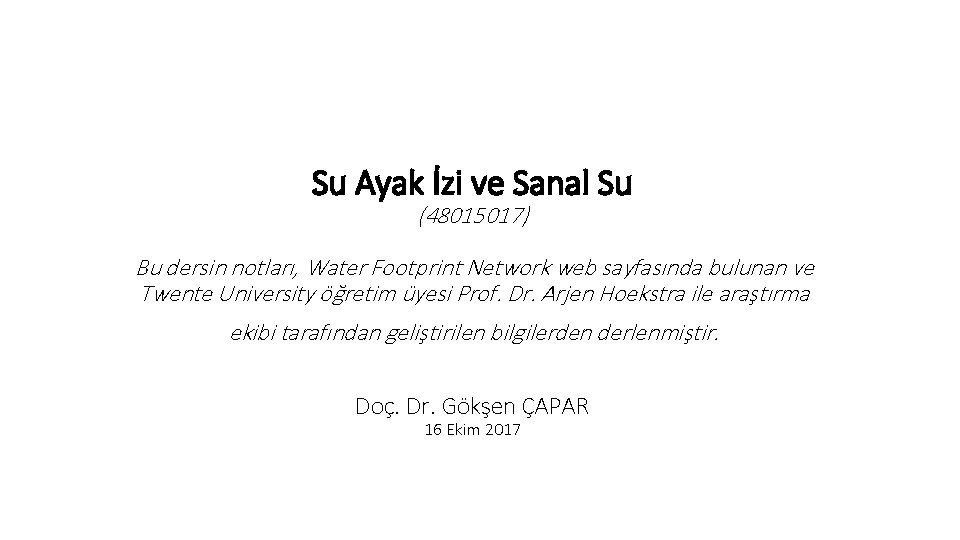 Su Ayak İzi ve Sanal Su
(48015017)

Bu dersin notları, Water Footprint Network web sayfasında bulunan ve Twente University öğretim üyesi Prof. Dr. Arjen Hoekstra ile araştırma ekibi tarafından geliştirilen bilgilerden derlenmiştir.

Doç. Dr. Gökşen ÇAPAR
16 Ekim 2017